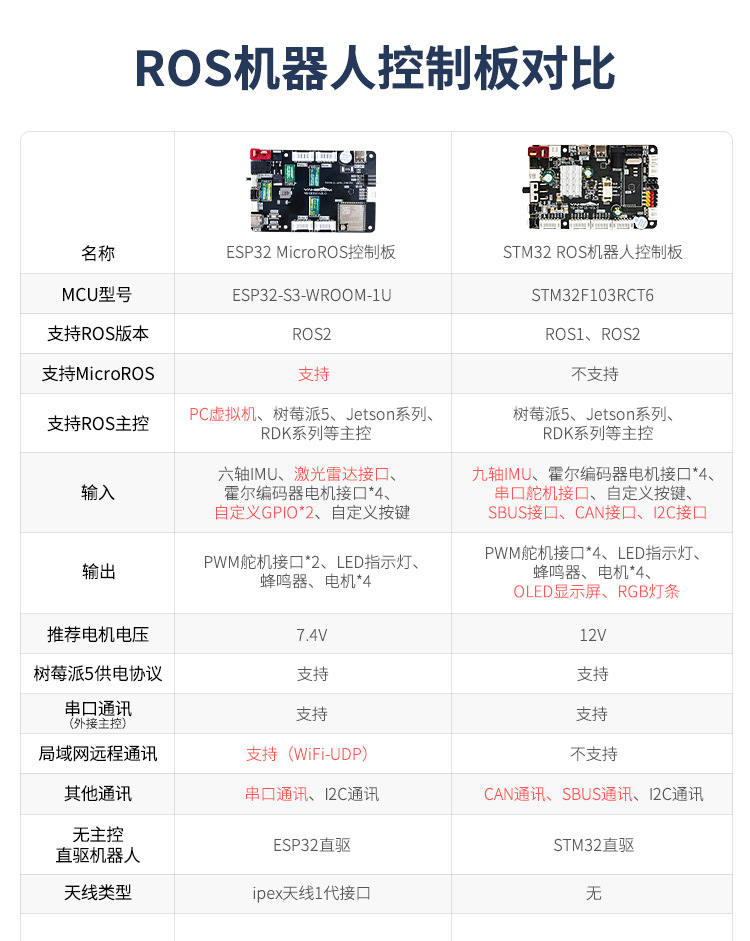 ROS机器人控制板对比

| 名称 | ESP32 MicroROS控制板 | STM32 ROS机器人控制板 |
|---|---|---|
| MCU型号 | ESP32-S3-WROOM-1U | STM32F103RCT6 |
| 支持ROS版本 | ROS2 | ROS1、ROS2 |
| 支持MicroROS | 支持 | 不支持 |
| 支持ROS主控 | PC虚拟机、树莓派5、Jetson系列、RDK系列等主控 | 树莓派5、Jetson系列、RDK系列等主控 |
| 输入 | 六轴IMU、激光雷达接口、霍尔编码器电机接口*4、自定义GPIO*2、自定义按键 | 九轴IMU、霍尔编码器电机接口*4、串口舵机接口、自定义按键、SBUS接口、CAN接口、I2C接口 |
| 输出 | PWM舵机接口*2、LED指示灯、蜂鸣器、电机*4 | PWM舵机接口*4、LED指示灯、蜂鸣器、电机*4、OLED显示屏、RGB灯条 |
| 推荐电机电压 | 7.4V | 12V |
| 树莓派5供电协议 | 支持 | 支持 |
| 串口通讯（外接主控） | 支持 | 支持 |
| 局域网远程通讯 | 支持（WiFi-UDP） | 不支持 |
| 其他通讯 | 串口通讯、I2C通讯 | CAN通讯、SBUS通讯、I2C通讯 |
| 无主控直驱机器人 | ESP32直驱 | STM32直驱 |
| 天线类型 | ipex天线1代接口 | 无 |